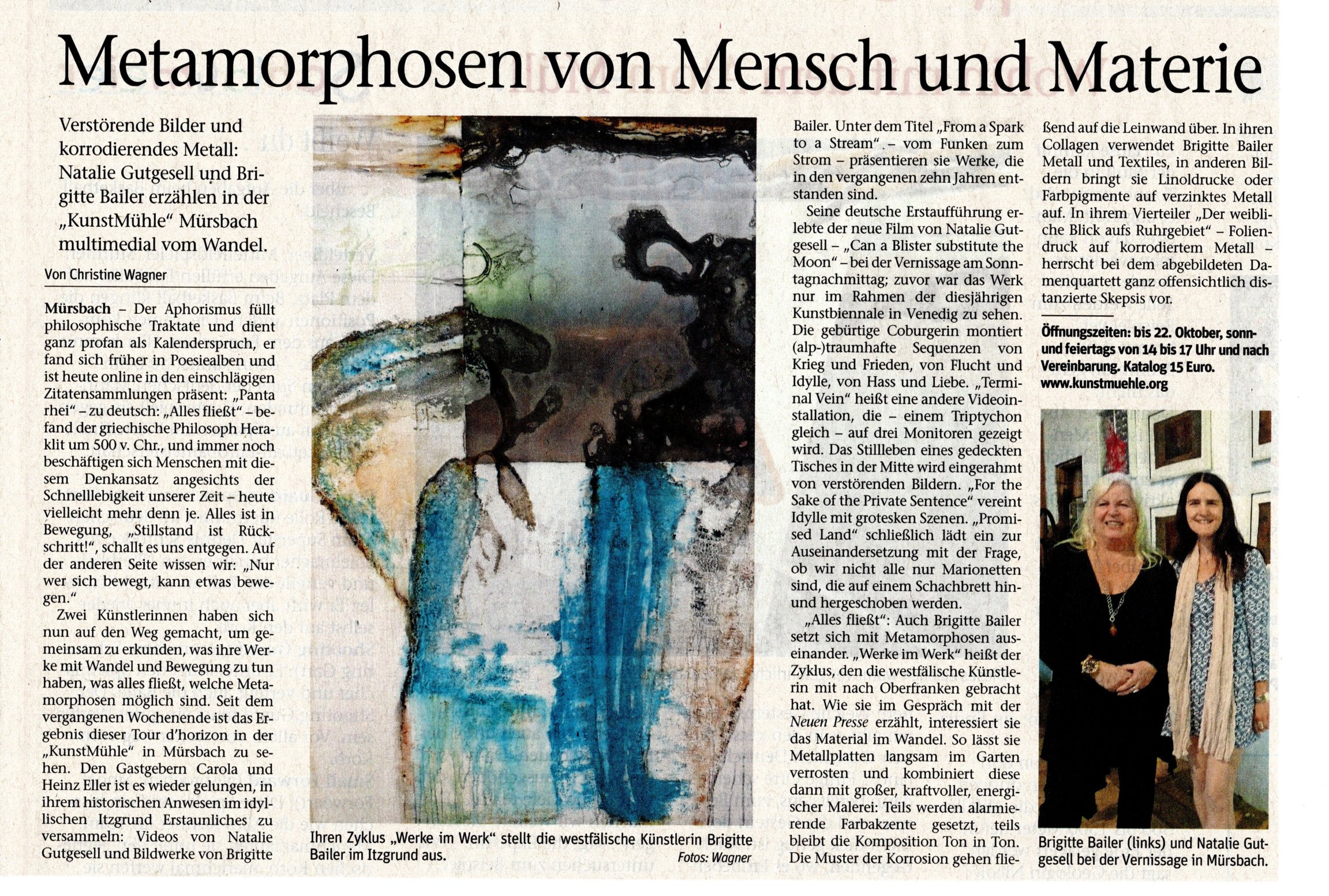 Metamorphosen von Mensch und Materie

Verstörende Bilder und korrodierendes Metall: Natalie Gutgesell und Brigitte Bailer erzählen in der „KunstMühle" Mürsbach multimedial vom Wandel.

Von Christine Wagner

Mürsbach – Der Aphorismus füllt philosophische Traktate und dient ganz profan als Kalenderspruch, er fand sich früher in Poesiealben und ist heute online in den einschlägigen Zitatensammlungen präsent: „Panta rhei" – zu deutsch: „Alles fließt" – befand der griechische Philosoph Heraklit um 500 v. Chr., und immer noch beschäftigen sich Menschen mit diesem Denkansatz angesichts der Schnelllebigkeit unserer Zeit – heute vielleicht mehr denn je. Alles ist in Bewegung, „Stillstand ist Rückschritt!", schallt es uns entgegen. Auf der anderen Seite wissen wir: „Nur wer sich bewegt, kann etwas bewegen."

Zwei Künstlerinnen haben sich nun auf den Weg gemacht, um gemeinsam zu erkunden, was ihre Werke mit Wandel und Bewegung zu tun haben, was alles fließt, welche Metamorphosen möglich sind. Seit dem vergangenen Wochenende ist das Ergebnis dieser Tour d'horizon in der „KunstMühle" in Mürsbach zu sehen. Den Gastgebern Carola und Heinz Eller ist es wieder gelungen, in ihrem historischen Anwesen im idyllischen Itzgrund Erstaunliches zu versammeln: Videos von Natalie Gutgesell und Bildwerke von Brigitte Bailer. Unter dem Titel „From a Spark to a Stream" – vom Funken zum Strom – präsentieren sie Werke, die in den vergangenen zehn Jahren entstanden sind.

Seine deutsche Erstaufführung erlebte der neue Film von Natalie Gutgesell – „Can a Blister substitute the Moon" – bei der Vernissage am Sonntagnachmittag; zuvor war das Werk nur im Rahmen der diesjährigen Kunstbiennale in Venedig zu sehen. Die gebürtige Coburgerin montiert (alp-)traumhafte Sequenzen von Krieg und Frieden, von Flucht und Idylle, von Hass und Liebe. „Terminal Vein" heißt eine andere Videoinstallation, die – einem Triptychon gleich – auf drei Monitoren gezeigt wird. Das Stillleben eines gedeckten Tisches in der Mitte wird eingerahmt von verstörenden Bildern. „For the Sake of the Private Sentence" vereint Idylle mit grotesken Szenen. „Promised Land" schließlich lädt ein zur Auseinandersetzung mit der Frage, ob wir nicht alle nur Marionetten sind, die auf einem Schachbrett hin- und hergeschoben werden.

„Alles fließt": Auch Brigitte Bailer setzt sich mit Metamorphosen auseinander. „Werke im Werk" heißt der Zyklus, den die westfälische Künstlerin mit nach Oberfranken gebracht hat. Wie sie im Gespräch mit der Neuen Presse erzählt, interessiert sie das Material im Wandel. So lässt sie Metallplatten langsam im Garten verrosten und kombiniert diese dann mit großer, kraftvoller, energischer Malerei: Teils werden alarmierende Farbakzente gesetzt, teils bleibt die Komposition Ton in Ton. Die Muster der Korrosion gehen fließend auf die Leinwand über. In ihren Collagen verwendet Brigitte Bailer Metall und Textiles, in anderen Bildern bringt sie Linoldrucke oder Farbpigmente auf verzinktes Metall auf. In ihrem Vierteiler „Der weibliche Blick aufs Ruhrgebiet" – Foliendruck auf korrodiertem Metall – herrscht bei dem abgebildeten Damenquartett ganz offensichtlich distanzierte Skepsis vor.

Öffnungszeiten: bis 22. Oktober, sonn- und feiertags von 14 bis 17 Uhr und nach Vereinbarung. Katalog 15 Euro. www.kunstmuehle.org

Ihren Zyklus „Werke im Werk" stellt die westfälische Künstlerin Brigitte Bailer im Itzgrund aus. Fotos: Wagner

Brigitte Bailer (links) und Natalie Gutgesell bei der Vernissage in Mürsbach.